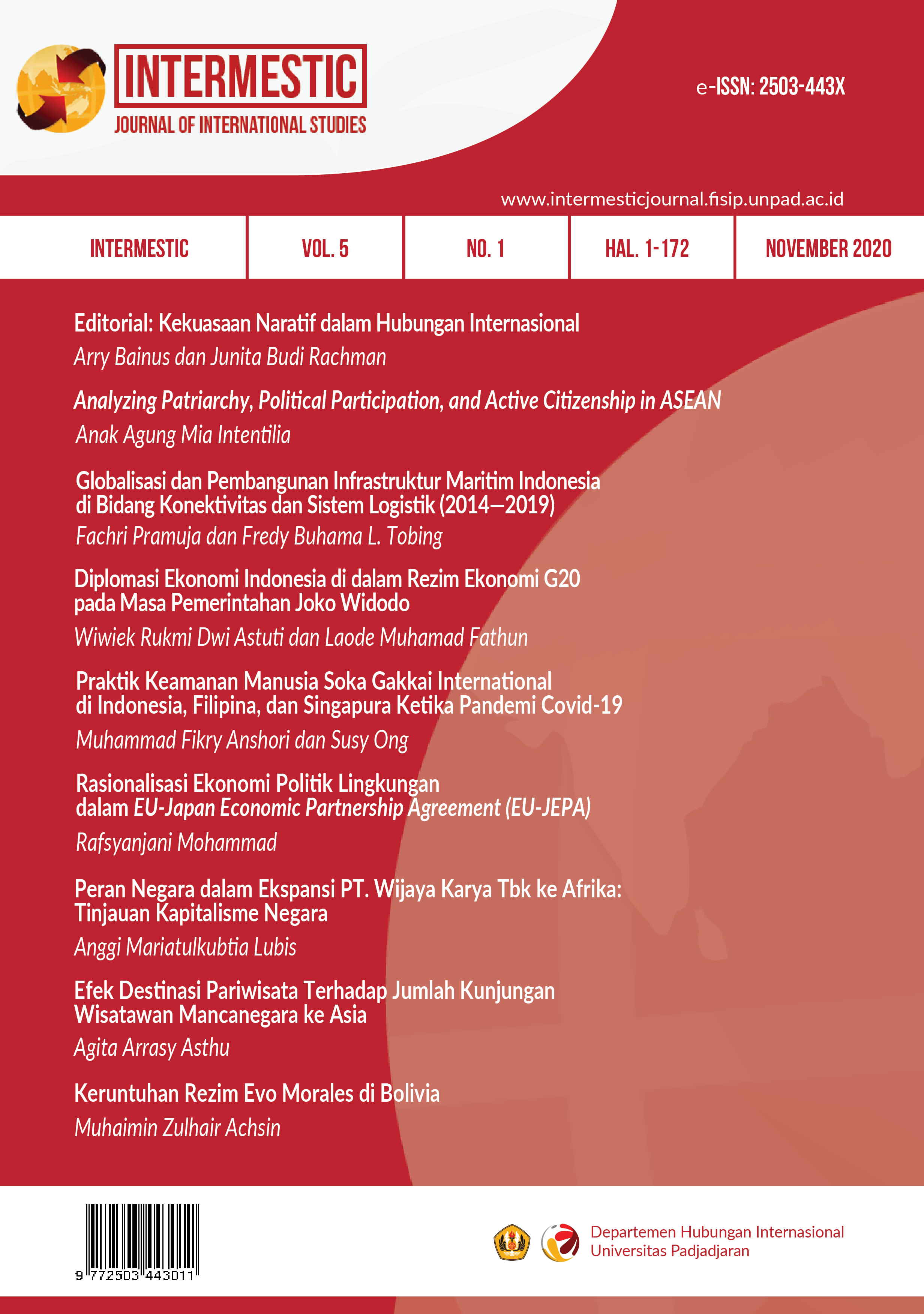 INTERMESTIC
JOURNAL OF INTERNATIONAL STUDIES

e-ISSN: 2503-443X

www.intermesticjournal.fisip.unpad.ac.id

| INTERMESTIC | VOL. 5 | NO. 1 | HAL. 1-172 | NOVEMBER 2020 |
|---|---|---|---|---|

Editorial: Kekuasaan Naratif dalam Hubungan Internasional
Arry Bainus dan Junita Budi Rachman

Analyzing Patriarchy, Political Participation, and Active Citizenship in ASEAN
Anak Agung Mia Intentilia

Globalisasi dan Pembangunan Infrastruktur Maritim Indonesia di Bidang Konektivitas dan Sistem Logistik (2014–2019)
Fachri Pramuja dan Fredy Buhama L. Tobing

Diplomasi Ekonomi Indonesia di dalam Rezim Ekonomi G20 pada Masa Pemerintahan Joko Widodo
Wiwiek Rukmi Dwi Astuti dan Laode Muhamad Fathun

Praktik Keamanan Manusia Soka Gakkai International di Indonesia, Filipina, dan Singapura Ketika Pandemi Covid-19
Muhammad Fikry Anshori dan Susy Ong

Rasionalisasi Ekonomi Politik Lingkungan dalam EU-Japan Economic Partnership Agreement (EU-JEPA)
Rafsyanjani Mohammad

Peran Negara dalam Ekspansi PT. Wijaya Karya Tbk ke Afrika: Tinjauan Kapitalisme Negara
Anggi Mariatulkubtia Lubis

Efek Destinasi Pariwisata Terhadap Jumlah Kunjungan Wisatawan Mancanegara ke Asia
Agita Arrasy Asthu

Keruntuhan Rezim Evo Morales di Bolivia
Muhaimin Zulhair Achsin

9 772503 443011

Departemen Hubungan Internasional
Universitas Padjadjaran